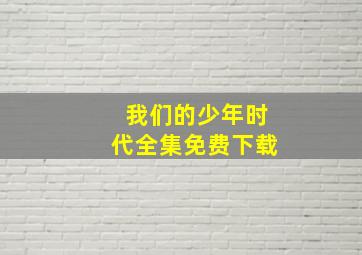 我们的少年时代全集免费下载